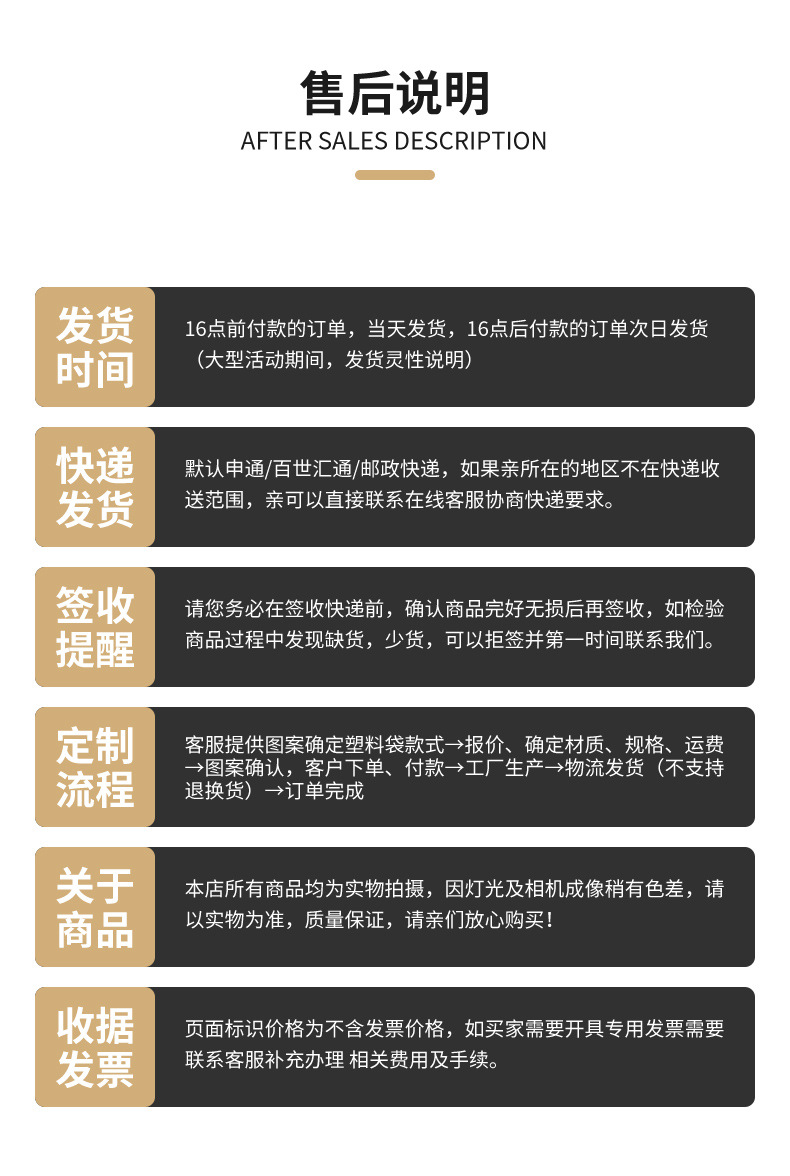 售后说明
AFTER SALES DESCRIPTION

发货时间
16点前付款的订单，当天发货，16点后付款的订单次日发货（大型活动期间，发货灵性说明）

快递发货
默认申通/百世汇通/邮政快递，如果亲所在的地区不在快递收送范围，亲可以直接联系在线客服协商快递要求。

签收提醒
请您务必在签收快递前，确认商品完好无损后再签收，如检验商品过程中发现缺货，少货，可以拒签并第一时间联系我们。

定制流程
客服提供图案确定塑料袋款式→报价、确定材质、规格、运费→图案确认，客户下单、付款→工厂生产→物流发货（不支持退换货）→订单完成

关于商品
本店所有商品均为实物拍摄，因灯光及相机成像稍有色差，请以实物为准，质量保证，请亲们放心购买！

收据发票
页面标识价格为不含发票价格，如买家需要开具专用发票需要联系客服补充办理 相关费用及手续。